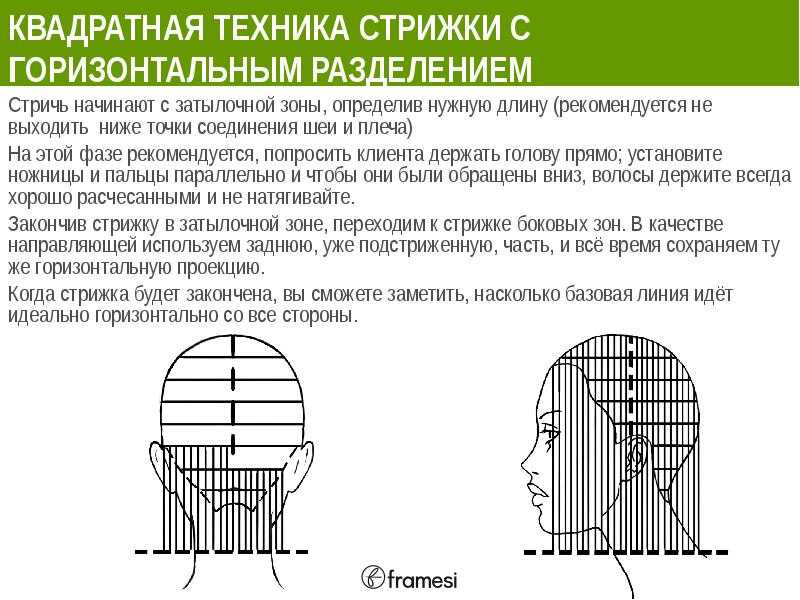 КВАДРАТНАЯ ТЕХНИКА СТРИЖКИ С ГОРИЗОНТАЛЬНЫМ РАЗДЕЛЕНИЕМ

Стричь начинают с затылочной зоны, определив нужную длину (рекомендуется не выходить  ниже точки соединения шеи и плеча)

На этой фазе рекомендуется, попросить клиента держать голову прямо; установите ножницы и пальцы параллельно и чтобы они были обращены вниз, волосы держите всегда хорошо расчесанными и не натягивайте.

Закончив стрижку в затылочной зоне, переходим к стрижке боковых зон. В качестве направляющей используем заднюю, уже подстриженную, часть, и всё время сохраняем ту же горизонтальную проекцию.

Когда стрижка будет закончена, вы сможете заметить, насколько базовая линия идёт идеально горизонтально со все стороны.

framesi